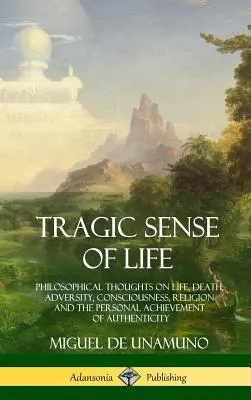 TRAGIC SENSE OF LIFE

PHILOSOPHICAL THOUGHTS ON LIFE, DEATH, ADVERSITY, CONSCIOUSNESS, RELIGION AND THE PERSONAL ACHIEVEMENT OF AUTHENTICITY

MIGUEL DE UNAMUNO

Adansonia Publishing